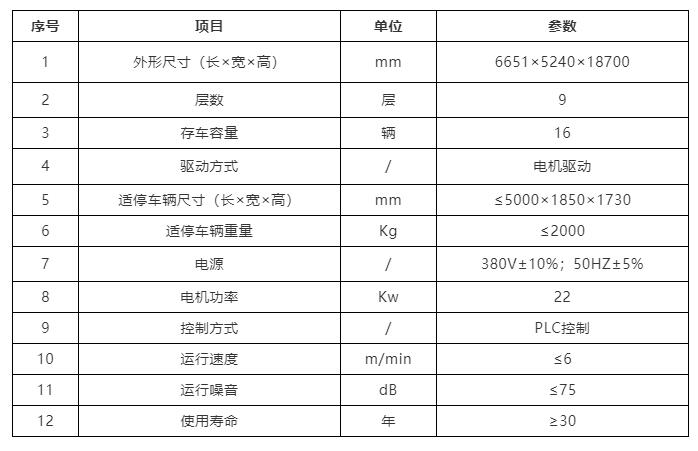 | 序号 | 项目 | 单位 | 参数 |
|---|---|---|---|
| 1 | 外形尺寸（长×宽×高） | mm | 6651×5240×18700 |
| 2 | 层数 | 层 | 9 |
| 3 | 存车容量 | 辆 | 16 |
| 4 | 驱动方式 | / | 电机驱动 |
| 5 | 适停车辆尺寸（长×宽×高） | mm | ≤5000×1850×1730 |
| 6 | 适停车辆重量 | Kg | ≤2000 |
| 7 | 电源 | / | 380V±10%；50HZ±5% |
| 8 | 电机功率 | Kw | 22 |
| 9 | 控制方式 | / | PLC控制 |
| 10 | 运行速度 | m/min | ≤6 |
| 11 | 运行噪音 | dB | ≤75 |
| 12 | 使用寿命 | 年 | ≥30 |